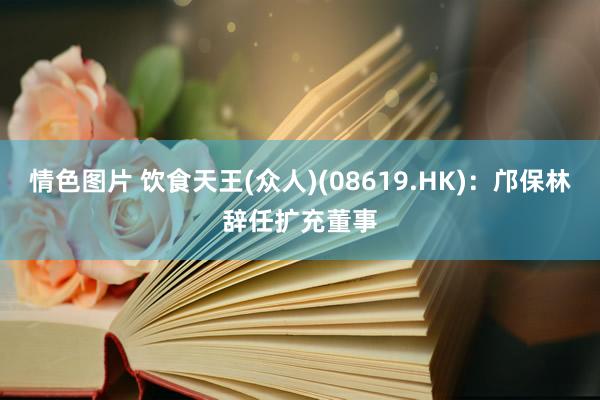 情色图片 饮食天王(众人)(08619.HK)：邝保林辞任扩充董事